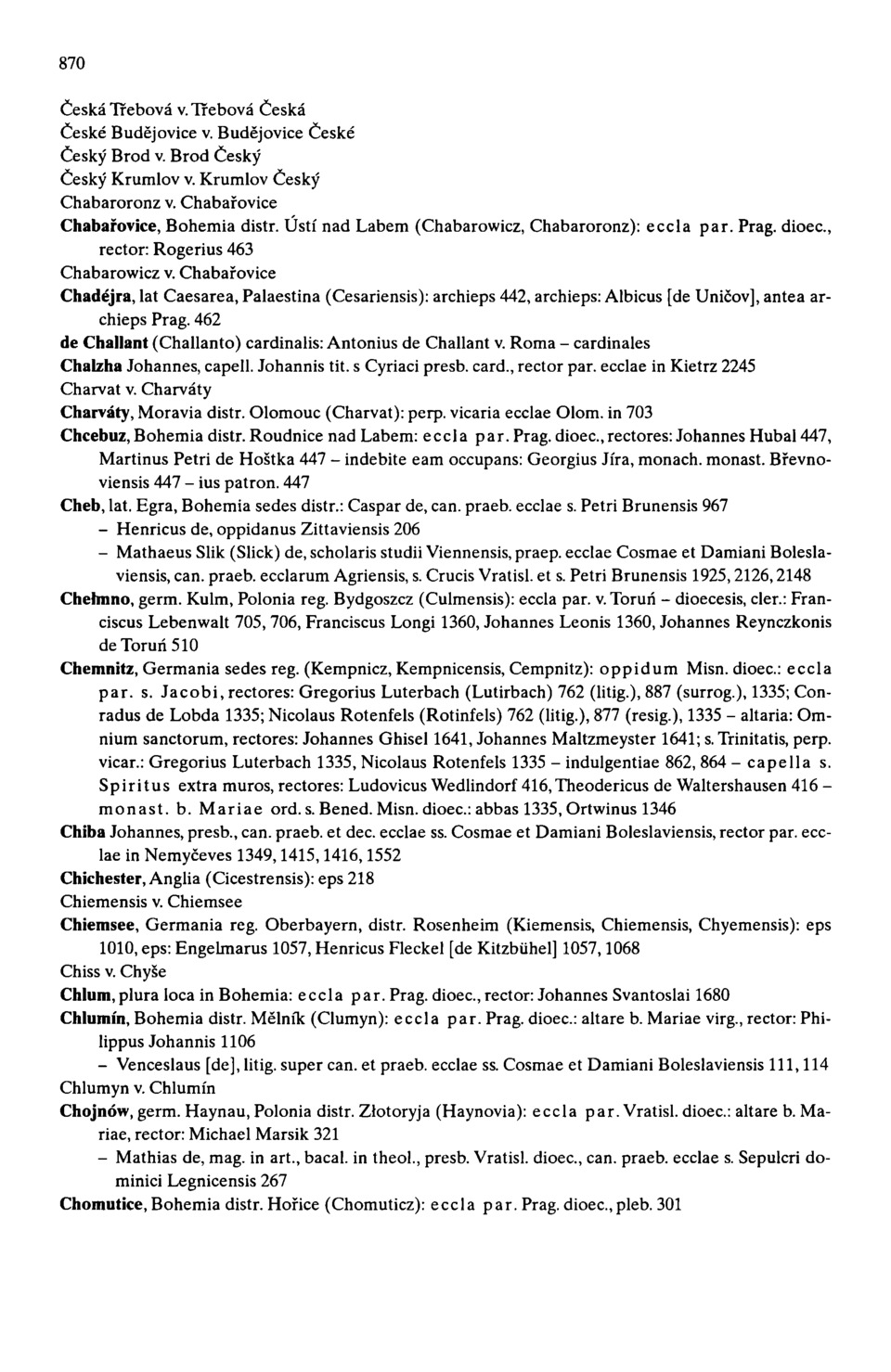 870

Česká Třebová v. Třebová Česká
České Budějovice v. Budějovice České
Český Brod v. Brod Český
Český Krumlov v. Krumlov Český
Chabaroronz v. Chabařovice
Chabařovice, Bohemia distr. Ústí nad Labem (Chabarowicz, Chabaroronz): eccla par. Prag. dioec., rector: Rogerius 463
Chabarowicz v. Chabařovice
Chadéjra, lat Caesarea, Palaestina (Cesariensis): archieps 442, archieps: Albicus [de Uničov], antea archieps Prag. 462
de Challant (Challanto) cardinalis: Antonius de Challant v. Roma – cardinales
Chalzha Johannes, capell. Johannis tit. s Cyriaci presb. card., rector par. ecclae in Kietrz 2245
Charvat v. Charváty
Charváty, Moravia distr. Olomouc (Charvat): perp. vicaria ecclae Olom. in 703
Chcebuz, Bohemia distr. Roudnice nad Labem: eccla par. Prag. dioec., rectores: Johannes Hubal 447, Martinus Petri de Hoštka 447 – indebite eam occupans: Georgius Jíra, monach. monast. Břevnoviensis 447 – ius patron. 447
Cheb, lat. Egra, Bohemia sedes distr.: Caspar de, can. praeb. ecclae s. Petri Brunensis 967
– Henricus de, oppidanus Zittaviensis 206
– Mathaeus Slik (Slick) de, scholaris studii Viennensis, praep. ecclae Cosmae et Damiani Boleslaviensis, can. praeb. ecclarum Agriensis, s. Crucis Vratisl. et s. Petri Brunensis 1925, 2126, 2148
Chełmno, germ. Kulm, Polonia reg. Bydgoszcz (Culmensis): eccla par. v. Toruń – dioecesis, cler.: Franciscus Lebenwalt 705, 706, Franciscus Longi 1360, Johannes Leonis 1360, Johannes Reynczkonis de Toruń 510
Chemnitz, Germania sedes reg. (Kempnicz, Kempnicensis, Cempnitz): oppidum Misn. dioec.: eccla par. s. Jacobi, rectores: Gregorius Luterbach (Lutirbach) 762 (litig.), 887 (surrog.), 1335; Conradus de Lobda 1335; Nicolaus Rotenfels (Rotinfels) 762 (litig.), 877 (resig.), 1335 – altaria: Omnium sanctorum, rectores: Johannes Ghisel 1641, Johannes Maltzmeyster 1641; s. Trinitatis, perp. vicar.: Gregorius Luterbach 1335, Nicolaus Rotenfels 1335 – indulgentiae 862, 864 – capella s. Spiritus extra muros, rectores: Ludovicus Wedlindorf 416, Theodericus de Waltershausen 416 – monast. b. Mariae ord. s. Bened. Misn. dioec.: abbas 1335, Ortwinus 1346
Chiba Johannes, presb., can. praeb. et dec. ecclae ss. Cosmae et Damiani Boleslaviensis, rector par. ecclae in Nemyčeves 1349, 1415, 1416, 1552
Chichester, Anglia (Cicestrensis): eps 218
Chiemensis v. Chiemsee
Chiemsee, Germania reg. Oberbayern, distr. Rosenheim (Kiemensis, Chiemensis, Chyemensis): eps 1010, eps: Engelmarus 1057, Henricus Fleckel [de Kitzbühel] 1057, 1068
Chiss v. Chyše
Chlum, plura loca in Bohemia: eccla par. Prag. dioec., rector: Johannes Svantoslai 1680
Chlumín, Bohemia distr. Mělník (Clumyn): eccla par. Prag. dioec.: altare b. Mariae virg., rector: Philippus Johannis 1106
– Venceslaus [de], litig. super can. et praeb. ecclae ss. Cosmae et Damiani Boleslaviensis 111, 114
Chlumyn v. Chlumín
Chojnów, germ. Haynau, Polonia distr. Złotoryja (Haynovia): eccla par. Vratisl. dioec.: altare b. Mariae, rector: Michael Marsik 321
– Mathias de, mag. in art., bacal. in theol., presb. Vratisl. dioec., can. praeb. ecclae s. Sepulcri dominici Legnicensis 267
Chomutice, Bohemia distr. Hořice (Chomuticz): eccla par. Prag. dioec., pleb. 301